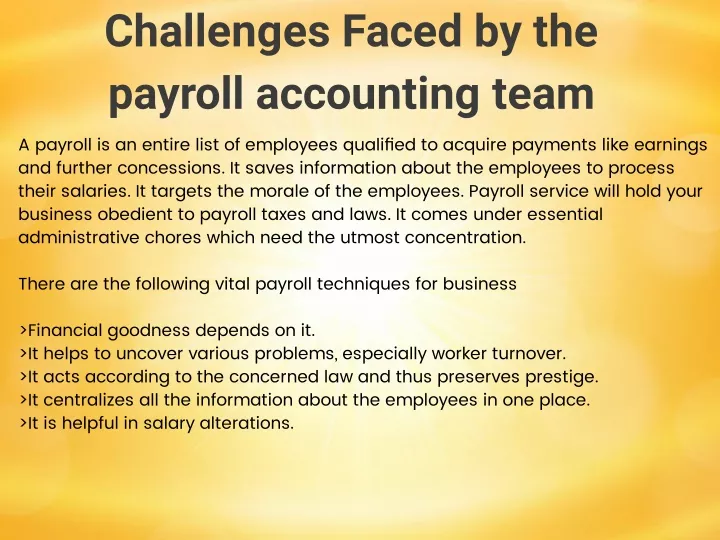 Challenges Faced by the payroll accounting team

A payroll is an entire list of employees qualified to acquire payments like earnings and further concessions. It saves information about the employees to process their salaries. It targets the morale of the employees. Payroll service will hold your business obedient to payroll taxes and laws. It comes under essential administrative chores which need the utmost concentration.

There are the following vital payroll techniques for business

>Financial goodness depends on it.
>It helps to uncover various problems, especially worker turnover.
>It acts according to the concerned law and thus preserves prestige.
>It centralizes all the information about the employees in one place.
>It is helpful in salary alterations.